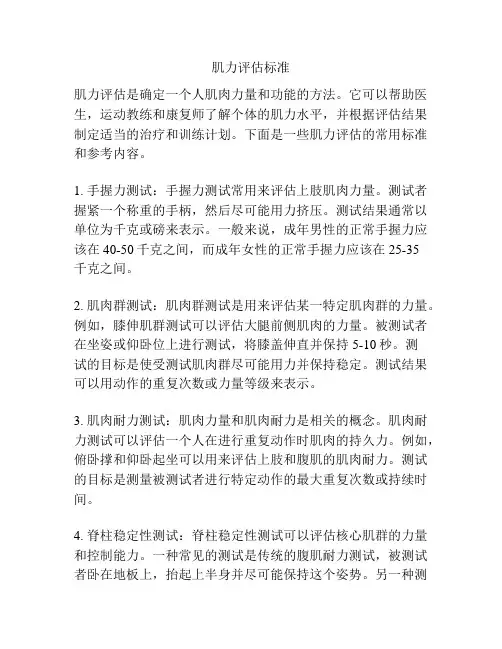 肌力评估标准

肌力评估是确定一个人肌肉力量和功能的方法。它可以帮助医生，运动教练和康复师了解个体的肌力水平，并根据评估结果制定适当的治疗和训练计划。下面是一些肌力评估的常用标准和参考内容。

1. 手握力测试：手握力测试常用来评估上肢肌肉力量。测试者握紧一个称重的手柄，然后尽可能用力挤压。测试结果通常以单位为千克或磅来表示。一般来说，成年男性的正常手握力应该在 40-50 千克之间，而成年女性的正常手握力应该在 25-35 千克之间。

2. 肌肉群测试：肌肉群测试是用来评估某一特定肌肉群的力量。例如，膝伸肌群测试可以评估大腿前侧肌肉的力量。被测试者在坐姿或仰卧位上进行测试，将膝盖伸直并保持 5-10 秒。测试的目标是使受测试肌肉群尽可能用力并保持稳定。测试结果可以用动作的重复次数或力量等级来表示。

3. 肌肉耐力测试：肌肉力量和肌肉耐力是相关的概念。肌肉耐力测试可以评估一个人在进行重复动作时肌肉的持久力。例如，俯卧撑和仰卧起坐可以用来评估上肢和腹肌的肌肉耐力。测试的目标是测量被测试者进行特定动作的最大重复次数或持续时间。

4. 脊柱稳定性测试：脊柱稳定性测试可以评估核心肌群的力量和控制能力。一种常见的测试是传统的腹肌耐力测试，被测试者卧在地板上，抬起上半身并尽可能保持这个姿势。另一种测